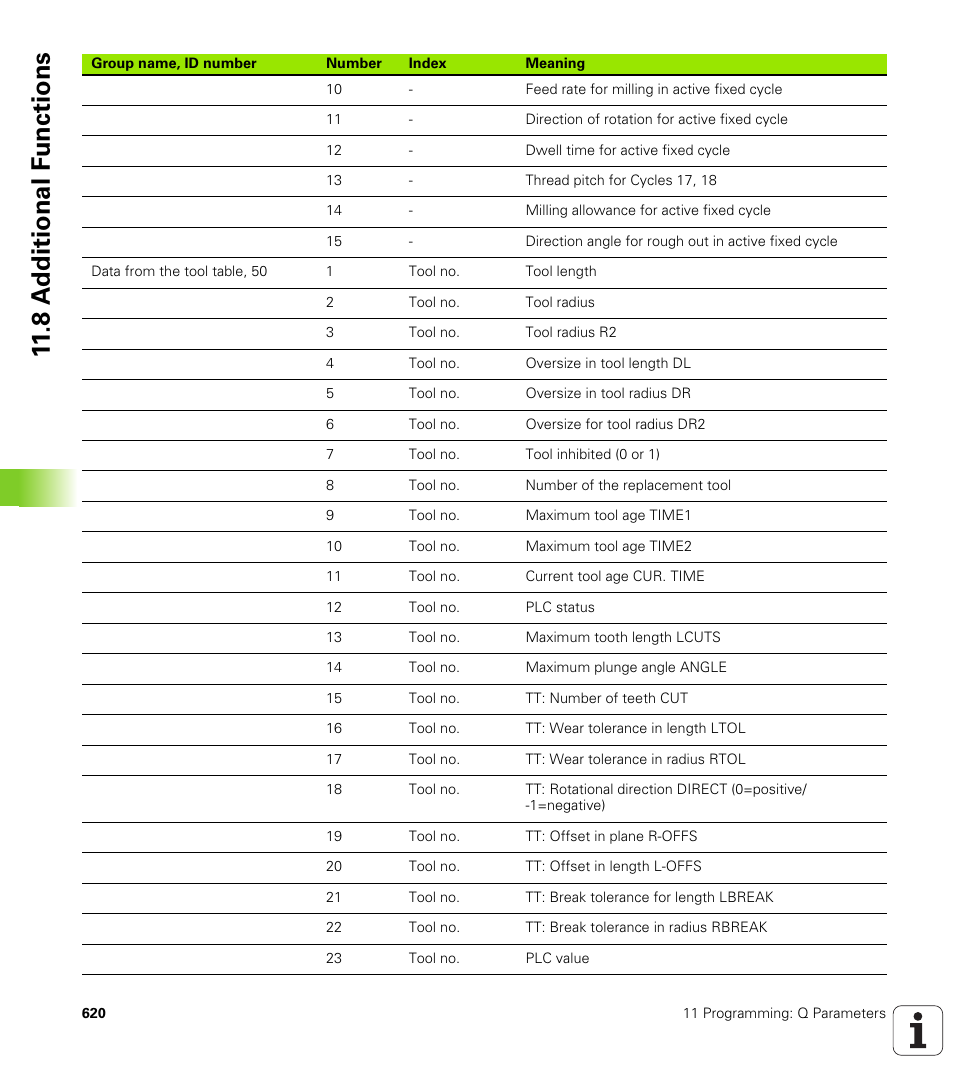 11.8 Additional Functions

| Group name, ID number | Number | Index | Meaning |
|---|---|---|---|
| | 10 | - | Feed rate for milling in active fixed cycle |
| | 11 | - | Direction of rotation for active fixed cycle |
| | 12 | - | Dwell time for active fixed cycle |
| | 13 | - | Thread pitch for Cycles 17, 18 |
| | 14 | - | Milling allowance for active fixed cycle |
| | 15 | - | Direction angle for rough out in active fixed cycle |
| Data from the tool table, 50 | 1 | Tool no. | Tool length |
| | 2 | Tool no. | Tool radius |
| | 3 | Tool no. | Tool radius R2 |
| | 4 | Tool no. | Oversize in tool length DL |
| | 5 | Tool no. | Oversize in tool radius DR |
| | 6 | Tool no. | Oversize for tool radius DR2 |
| | 7 | Tool no. | Tool inhibited (0 or 1) |
| | 8 | Tool no. | Number of the replacement tool |
| | 9 | Tool no. | Maximum tool age TIME1 |
| | 10 | Tool no. | Maximum tool age TIME2 |
| | 11 | Tool no. | Current tool age CUR. TIME |
| | 12 | Tool no. | PLC status |
| | 13 | Tool no. | Maximum tooth length LCUTS |
| | 14 | Tool no. | Maximum plunge angle ANGLE |
| | 15 | Tool no. | TT: Number of teeth CUT |
| | 16 | Tool no. | TT: Wear tolerance in length LTOL |
| | 17 | Tool no. | TT: Wear tolerance in radius RTOL |
| | 18 | Tool no. | TT: Rotational direction DIRECT (0=positive/ -1=negative) |
| | 19 | Tool no. | TT: Offset in plane R-OFFS |
| | 20 | Tool no. | TT: Offset in length L-OFFS |
| | 21 | Tool no. | TT: Break tolerance for length LBREAK |
| | 22 | Tool no. | TT: Break tolerance in radius RBREAK |
| | 23 | Tool no. | PLC value |

620

11 Programming: Q Parameters